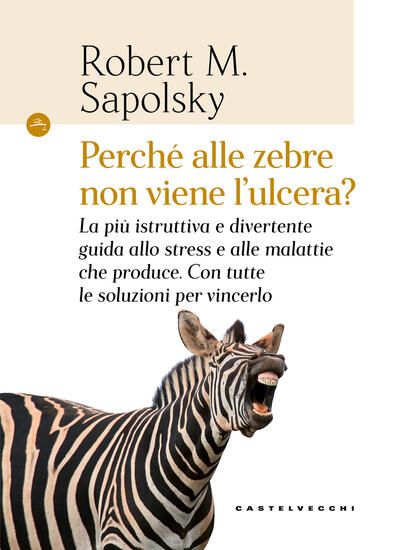 Robert M. Sapolsky

Perché alle zebre non viene l'ulcera?

La più istruttiva e divertente guida allo stress e alle malattie che produce. Con tutte le soluzioni per vincerlo

CASTELVECCHI